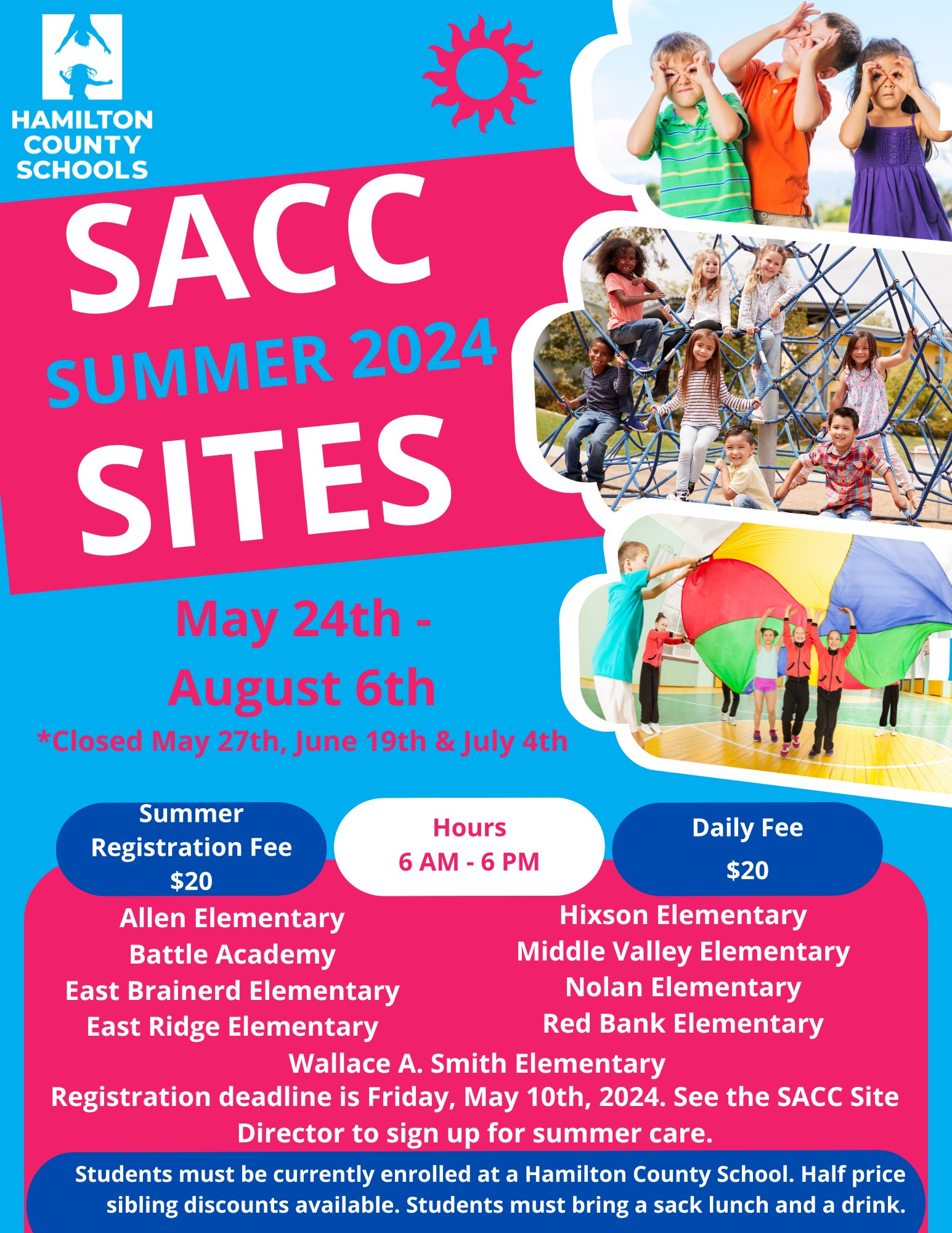 HAMILTON COUNTY SCHOOLS

SACC
SUMMER 2024
SITES

May 24th - August 6th
*Closed May 27th, June 19th & July 4th

Summer Registration Fee $20

Hours 6 AM - 6 PM

Daily Fee $20

Allen Elementary
Battle Academy
East Brainerd Elementary
East Ridge Elementary

Hixson Elementary
Middle Valley Elementary
Nolan Elementary
Red Bank Elementary

Wallace A. Smith Elementary
Registration deadline is Friday, May 10th, 2024. See the SACC Site Director to sign up for summer care.

Students must be currently enrolled at a Hamilton County School. Half price sibling discounts available. Students must bring a sack lunch and a drink.